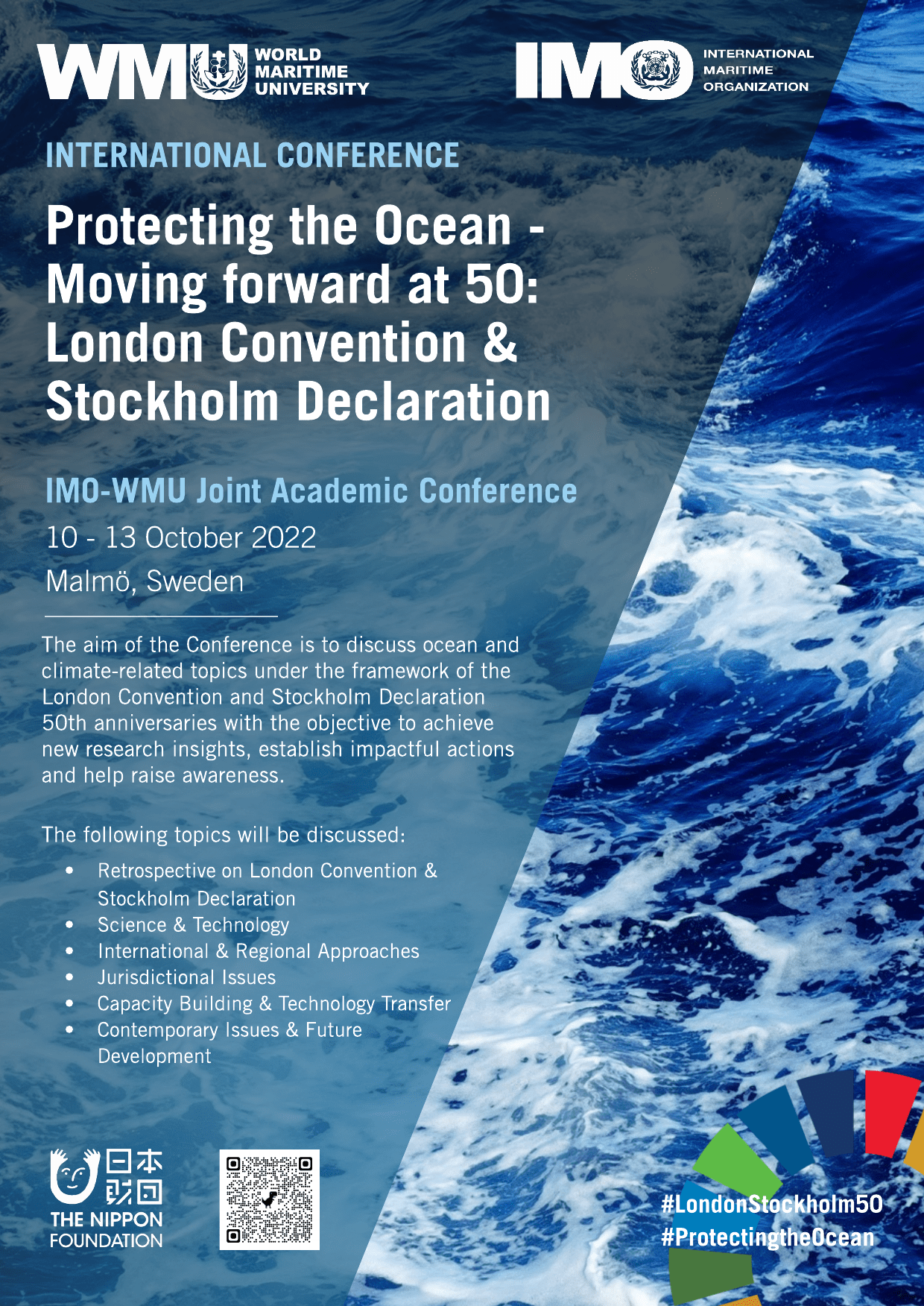 WMU WORLD MARITIME UNIVERSITY

IMO INTERNATIONAL MARITIME ORGANIZATION

INTERNATIONAL CONFERENCE

Protecting the Ocean - Moving forward at 50: London Convention & Stockholm Declaration

IMO-WMU Joint Academic Conference

10 - 13 October 2022

Malmö, Sweden

The aim of the Conference is to discuss ocean and climate-related topics under the framework of the London Convention and Stockholm Declaration 50th anniversaries with the objective to achieve new research insights, establish impactful actions and help raise awareness.

The following topics will be discussed:

• Retrospective on London Convention & Stockholm Declaration
• Science & Technology
• International & Regional Approaches
• Jurisdictional Issues
• Capacity Building & Technology Transfer
• Contemporary Issues & Future Development

日本財団
THE NIPPON FOUNDATION

#LondonStockholm50
#ProtectingtheOcean